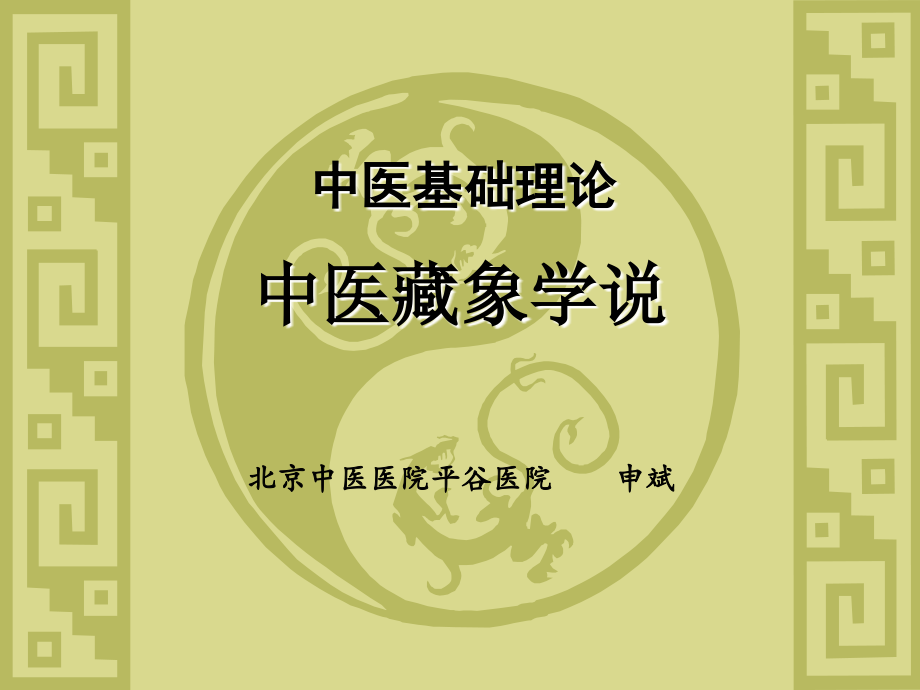 中医基础理论

中医藏象学说

北京中医医院平谷医院　　申斌